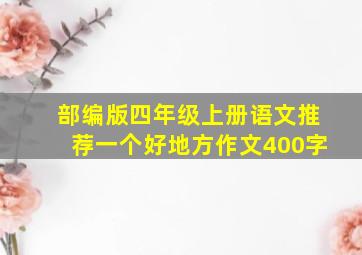 部编版四年级上册语文推荐一个好地方作文400字